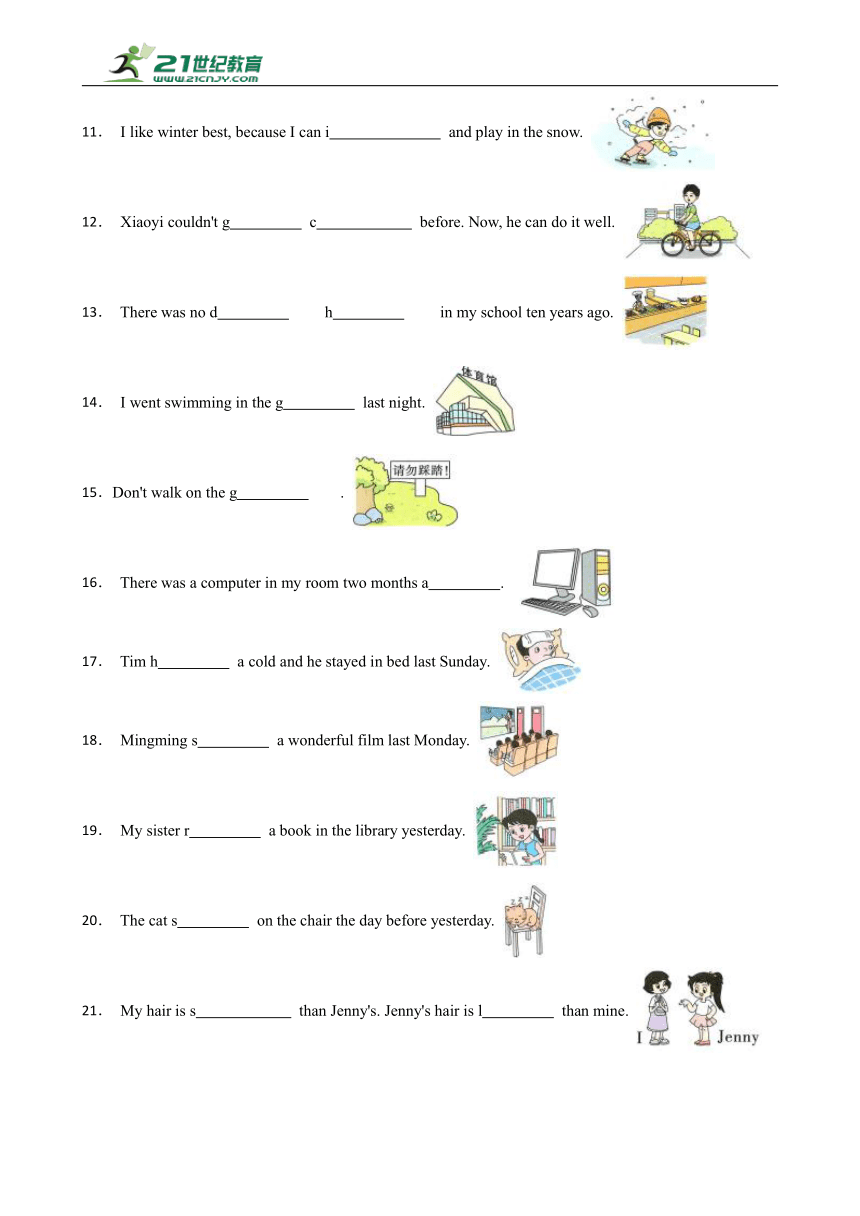 21世纪教育
www.21cnjy.com

11. I like winter best, because I can i______________ and play in the snow.

12. Xiaoyi couldn't g_________ c____________ before. Now, he can do it well.

13. There was no d_________ h_________ in my school ten years ago.

14. I went swimming in the g_________ last night.

体育馆

15. Don't walk on the g_________ .

请勿踩踏!

16. There was a computer in my room two months a_________.

17. Tim h_________ a cold and he stayed in bed last Sunday.

18. Mingming s_________ a wonderful film last Monday.

19. My sister r_________ a book in the library yesterday.

20. The cat s_________ on the chair the day before yesterday.

21. My hair is s____________ than Jenny's. Jenny's hair is l_________ than mine.

I Jenny